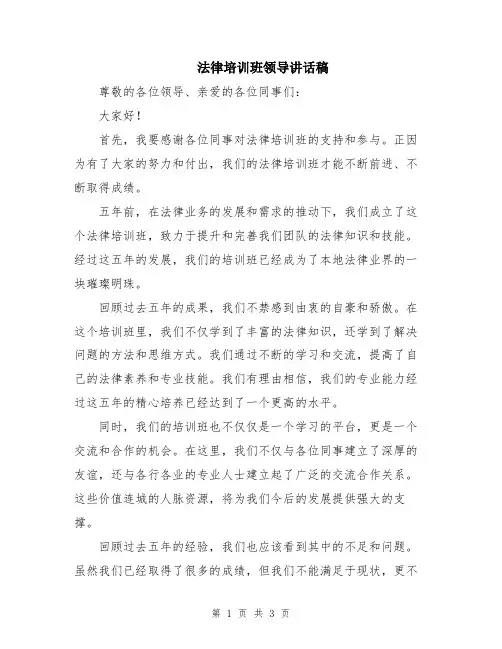 法律培训班领导讲话稿

尊敬的各位领导、亲爱的各位同事们：

大家好！

首先，我要感谢各位同事对法律培训班的支持和参与。正因为有了大家的努力和付出，我们的法律培训班才能不断前进、不断取得成绩。

五年前，在法律业务的发展和需求的推动下，我们成立了这个法律培训班，致力于提升和完善我们团队的法律知识和技能。经过这五年的发展，我们的培训班已经成为了本地法律业界的一块璀璨明珠。

回顾过去五年的成果，我们不禁感到由衷的自豪和骄傲。在这个培训班里，我们不仅学到了丰富的法律知识，还学到了解决问题的方法和思维方式。我们通过不断的学习和交流，提高了自己的法律素养和专业技能。我们有理由相信，我们的专业能力经过这五年的精心培养已经达到了一个更高的水平。

同时，我们的培训班也不仅仅是一个学习的平台，更是一个交流和合作的机会。在这里，我们不仅与各位同事建立了深厚的友谊，还与各行各业的专业人士建立起了广泛的交流合作关系。这些价值连城的人脉资源，将为我们今后的发展提供强大的支撑。

回顾过去五年的经验，我们也应该看到其中的不足和问题。虽然我们已经取得了很多的成绩，但我们不能满足于现状，更不

第 1 页 共 3 页